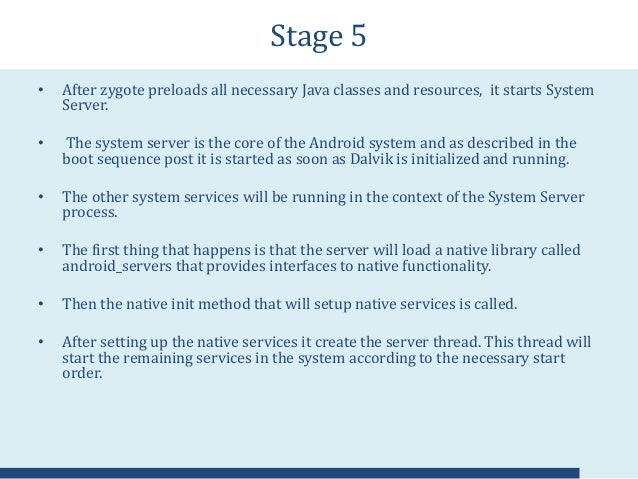 Stage 5

• After zygote preloads all necessary Java classes and resources, it starts System Server.

• The system server is the core of the Android system and as described in the boot sequence post it is started as soon as Dalvik is initialized and running.

• The other system services will be running in the context of the System Server process.

• The first thing that happens is that the server will load a native library called android_servers that provides interfaces to native functionality.

• Then the native init method that will setup native services is called.

• After setting up the native services it create the server thread. This thread will start the remaining services in the system according to the necessary start order.